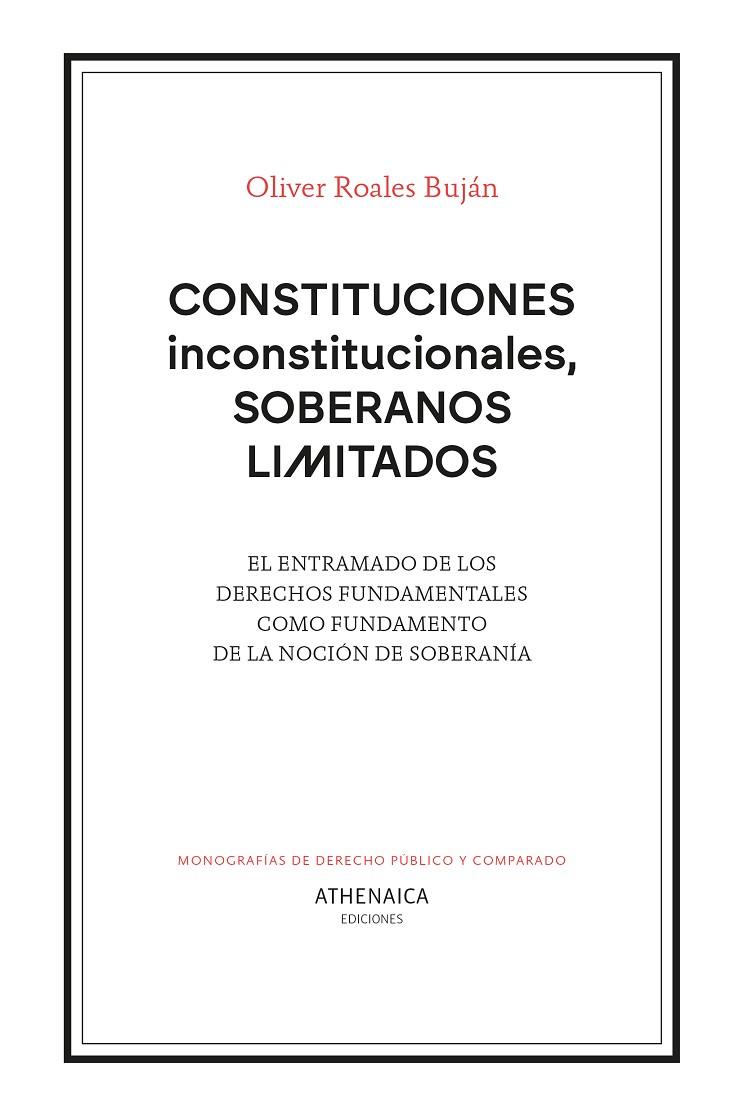 Oliver Roales Buján

CONSTITUCIONES inconstitucionales, SOBERANOS LIMITADOS

EL ENTRAMADO DE LOS DERECHOS FUNDAMENTALES COMO FUNDAMENTO DE LA NOCIÓN DE SOBERANÍA

MONOGRAFÍAS DE DERECHO PÚBLICO Y COMPARADO

ATHENAICA
EDICIONES